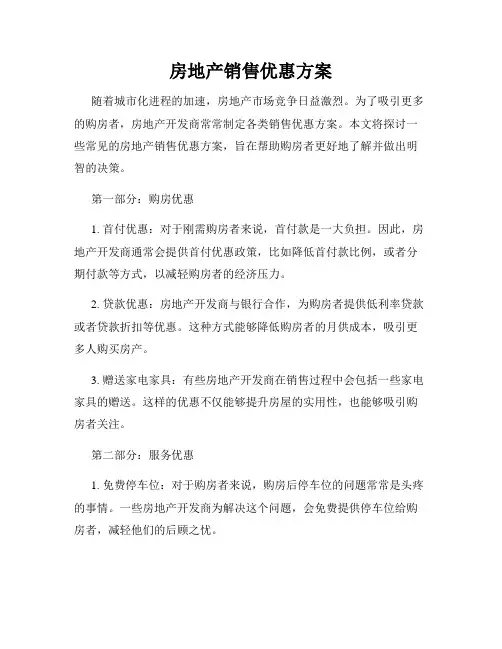 房地产销售优惠方案

随着城市化进程的加速，房地产市场竞争日益激烈。为了吸引更多的购房者，房地产开发商常常制定各类销售优惠方案。本文将探讨一些常见的房地产销售优惠方案，旨在帮助购房者更好地了解并做出明智的决策。

第一部分：购房优惠

1. 首付优惠：对于刚需购房者来说，首付款是一大负担。因此，房地产开发商通常会提供首付优惠政策，比如降低首付款比例，或者分期付款等方式，以减轻购房者的经济压力。

2. 贷款优惠：房地产开发商与银行合作，为购房者提供低利率贷款或者贷款折扣等优惠。这种方式能够降低购房者的月供成本，吸引更多人购买房产。

3. 赠送家电家具：有些房地产开发商在销售过程中会包括一些家电家具的赠送。这样的优惠不仅能够提升房屋的实用性，也能够吸引购房者关注。

第二部分：服务优惠

1. 免费停车位：对于购房者来说，购房后停车位的问题常常是头疼的事情。一些房地产开发商为解决这个问题，会免费提供停车位给购房者，减轻他们的后顾之忧。